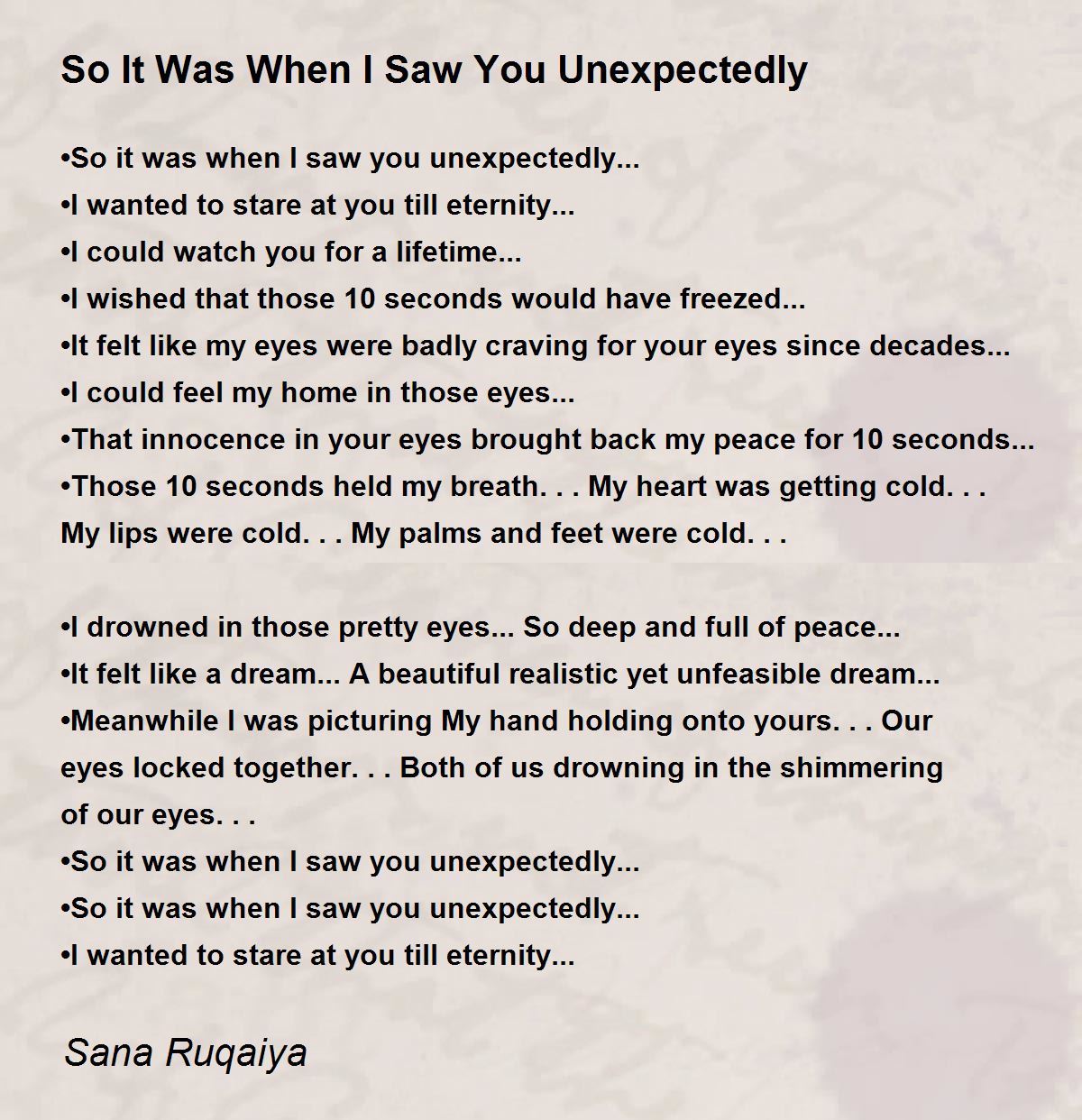 So It Was When I Saw You Unexpectedly

•So it was when I saw you unexpectedly...
•I wanted to stare at you till eternity...
•I could watch you for a lifetime...
•I wished that those 10 seconds would have freezed...
•It felt like my eyes were badly craving for your eyes since decades...
•I could feel my home in those eyes...
•That innocence in your eyes brought back my peace for 10 seconds...
•Those 10 seconds held my breath. . . My heart was getting cold. . . My lips were cold. . . My palms and feet were cold. . .

•I drowned in those pretty eyes... So deep and full of peace...
•It felt like a dream... A beautiful realistic yet unfeasible dream...
•Meanwhile I was picturing My hand holding onto yours. . . Our eyes locked together. . . Both of us drowning in the shimmering of our eyes. . .
•So it was when I saw you unexpectedly...
•So it was when I saw you unexpectedly...
•I wanted to stare at you till eternity...

Sana Ruqaiya